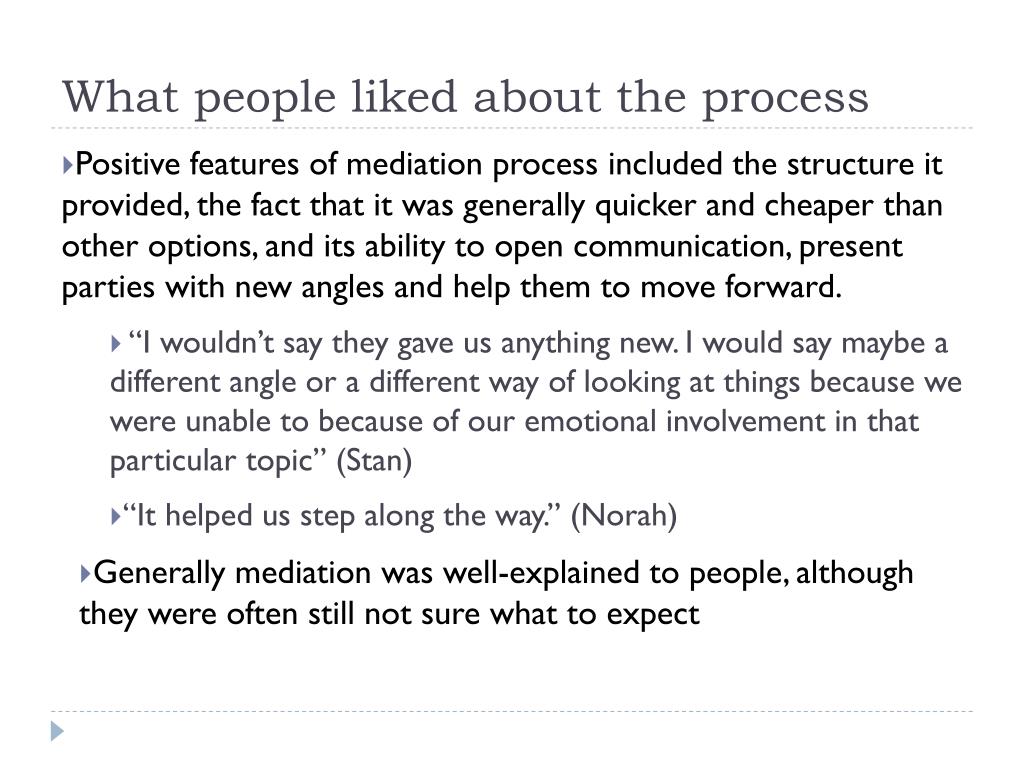 What people liked about the process

Positive features of mediation process included the structure it provided, the fact that it was generally quicker and cheaper than other options, and its ability to open communication, present parties with new angles and help them to move forward.

“I wouldn’t say they gave us anything new. I would say maybe a different angle or a different way of looking at things because we were unable to because of our emotional involvement in that particular topic” (Stan)

“It helped us step along the way.” (Norah)

Generally mediation was well-explained to people, although they were often still not sure what to expect